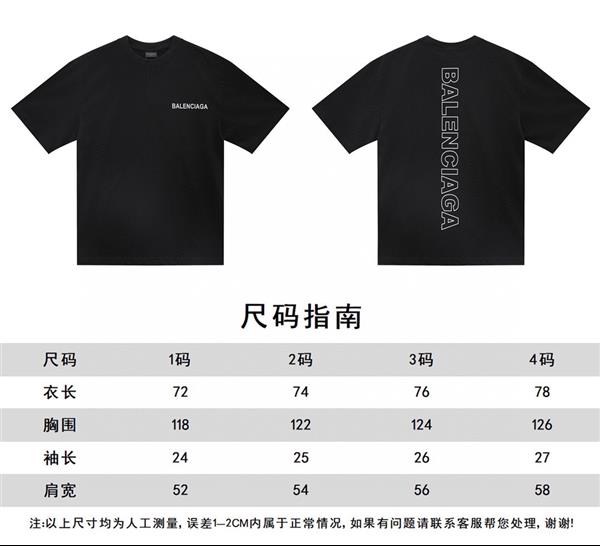 BALENCIAGA

BALENCIAGA

尺码指南

| 尺码 | 1码 | 2码 | 3码 | 4码 |
|---|---|---|---|---|
| 衣长 | 72 | 74 | 76 | 78 |
| 胸围 | 118 | 122 | 124 | 126 |
| 袖长 | 24 | 25 | 26 | 27 |
| 肩宽 | 52 | 54 | 56 | 58 |

注:以上尺寸均为人工测量,误差1—2CM内属于正常情况,如果有问题请联系客服帮您处理,谢谢!